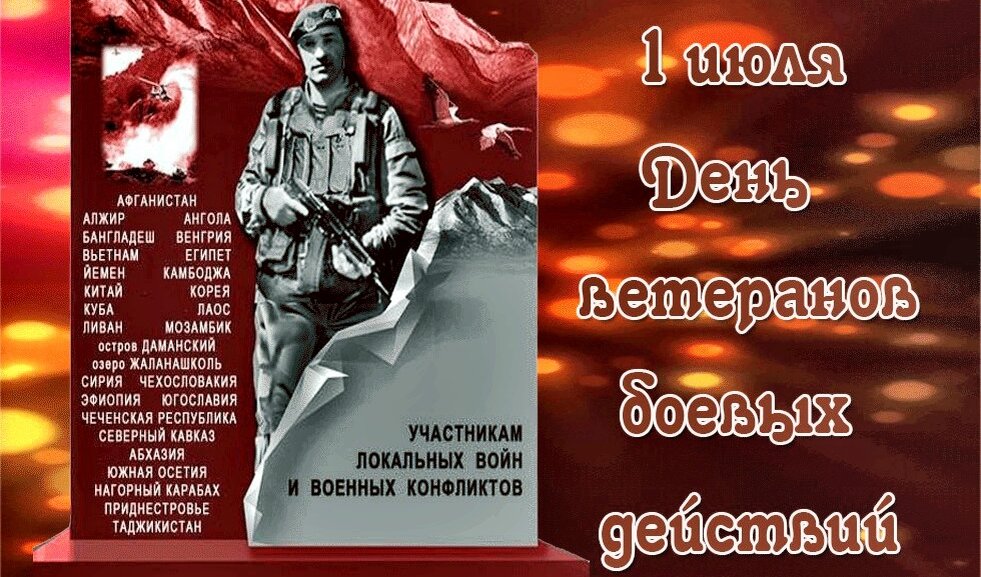 АФГАНИСТАН
АЛЖИР АНГОЛА
БАНГЛАДЕШ ВЕНГРИЯ
ВЬЕТНАМ ЕГИПЕТ
ЙЕМЕН КАМБОДЖА
КИТАЙ КОРЕЯ
КУБА ЛАОС
ЛИВАН МОЗАМБИК
остров ДАМАНСКИЙ
озеро ЖАЛАНАШКОЛЬ
СИРИЯ ЧЕХОСЛОВАКИЯ
ЭФИОПИЯ ЮГОСЛАВИЯ
ЧЕЧЕНСКАЯ РЕСПУБЛИКА
СЕВЕРНЫЙ КАВКАЗ
АБХАЗИЯ
ЮЖНАЯ ОСЕТИЯ
НАГОРНЫЙ КАРАБАХ
ПРИДНЕСТРОВЬЕ
ТАДЖИКИСТАН

УЧАСТНИКАМ
ЛОКАЛЬНЫХ ВОЙН
И ВОЕННЫХ КОНФЛИКТОВ

1 июля
День
ветеранов
боевых
действий